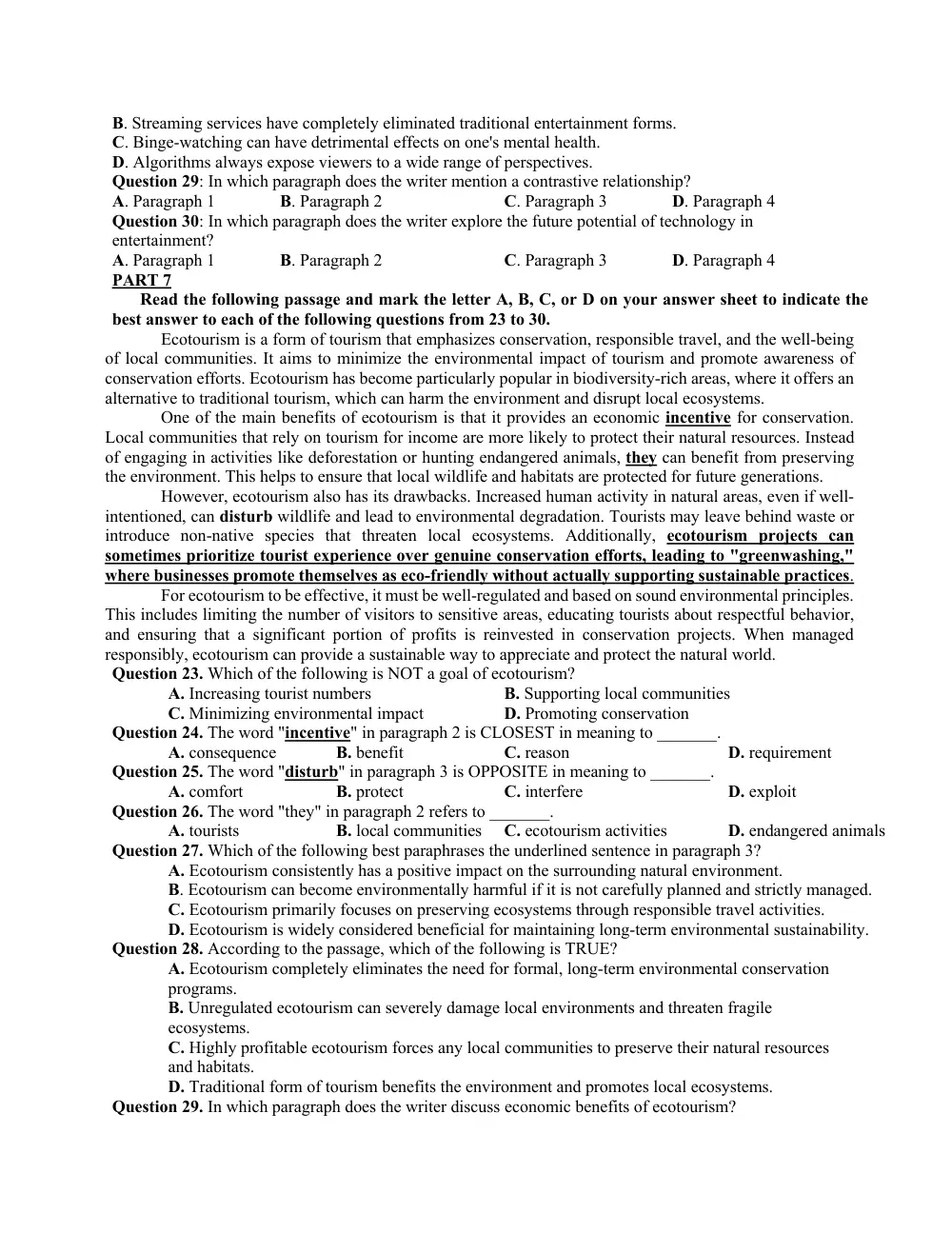 B. Streaming services have completely eliminated traditional entertainment forms.
C. Binge-watching can have detrimental effects on one's mental health.
D. Algorithms always expose viewers to a wide range of perspectives.
Question 29: In which paragraph does the writer mention a contrastive relationship?
A. Paragraph 1 B. Paragraph 2 C. Paragraph 3 D. Paragraph 4
Question 30: In which paragraph does the writer explore the future potential of technology in entertainment?
A. Paragraph 1 B. Paragraph 2 C. Paragraph 3 D. Paragraph 4
PART 7
Read the following passage and mark the letter A, B, C, or D on your answer sheet to indicate the best answer to each of the following questions from 23 to 30.

Ecotourism is a form of tourism that emphasizes conservation, responsible travel, and the well-being of local communities. It aims to minimize the environmental impact of tourism and promote awareness of conservation efforts. Ecotourism has become particularly popular in biodiversity-rich areas, where it offers an alternative to traditional tourism, which can harm the environment and disrupt local ecosystems.

One of the main benefits of ecotourism is that it provides an economic incentive for conservation. Local communities that rely on tourism for income are more likely to protect their natural resources. Instead of engaging in activities like deforestation or hunting endangered animals, they can benefit from preserving the environment. This helps to ensure that local wildlife and habitats are protected for future generations.

However, ecotourism also has its drawbacks. Increased human activity in natural areas, even if well-intentioned, can disturb wildlife and lead to environmental degradation. Tourists may leave behind waste or introduce non-native species that threaten local ecosystems. Additionally, ecotourism projects can sometimes prioritize tourist experience over genuine conservation efforts, leading to "greenwashing," where businesses promote themselves as eco-friendly without actually supporting sustainable practices.

For ecotourism to be effective, it must be well-regulated and based on sound environmental principles. This includes limiting the number of visitors to sensitive areas, educating tourists about respectful behavior, and ensuring that a significant portion of profits is reinvested in conservation projects. When managed responsibly, ecotourism can provide a sustainable way to appreciate and protect the natural world.
Question 23. Which of the following is NOT a goal of ecotourism?
A. Increasing tourist numbers B. Supporting local communities
C. Minimizing environmental impact D. Promoting conservation
Question 24. The word "incentive" in paragraph 2 is CLOSEST in meaning to ____.
A. consequence B. benefit C. reason D. requirement
Question 25. The word "disturb" in paragraph 3 is OPPOSITE in meaning to ____.
A. comfort B. protect C. interfere D. exploit
Question 26. The word "they" in paragraph 2 refers to ____.
A. tourists B. local communities C. ecotourism activities D. endangered animals
Question 27. Which of the following best paraphrases the underlined sentence in paragraph 3?
A. Ecotourism consistently has a positive impact on the surrounding natural environment.
B. Ecotourism can become environmentally harmful if it is not carefully planned and strictly managed.
C. Ecotourism primarily focuses on preserving ecosystems through responsible travel activities.
D. Ecotourism is widely considered beneficial for maintaining long-term environmental sustainability.
Question 28. According to the passage, which of the following is TRUE?
A. Ecotourism completely eliminates the need for formal, long-term environmental conservation programs.
B. Unregulated ecotourism can severely damage local environments and threaten fragile ecosystems.
C. Highly profitable ecotourism forces any local communities to preserve their natural resources and habitats.
D. Traditional form of tourism benefits the environment and promotes local ecosystems.
Question 29. In which paragraph does the writer discuss economic benefits of ecotourism?